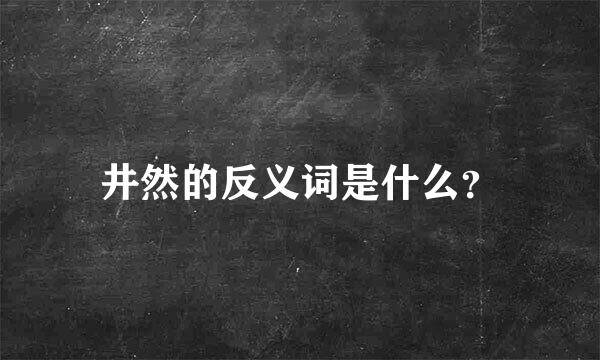 井然的反义词是什么?